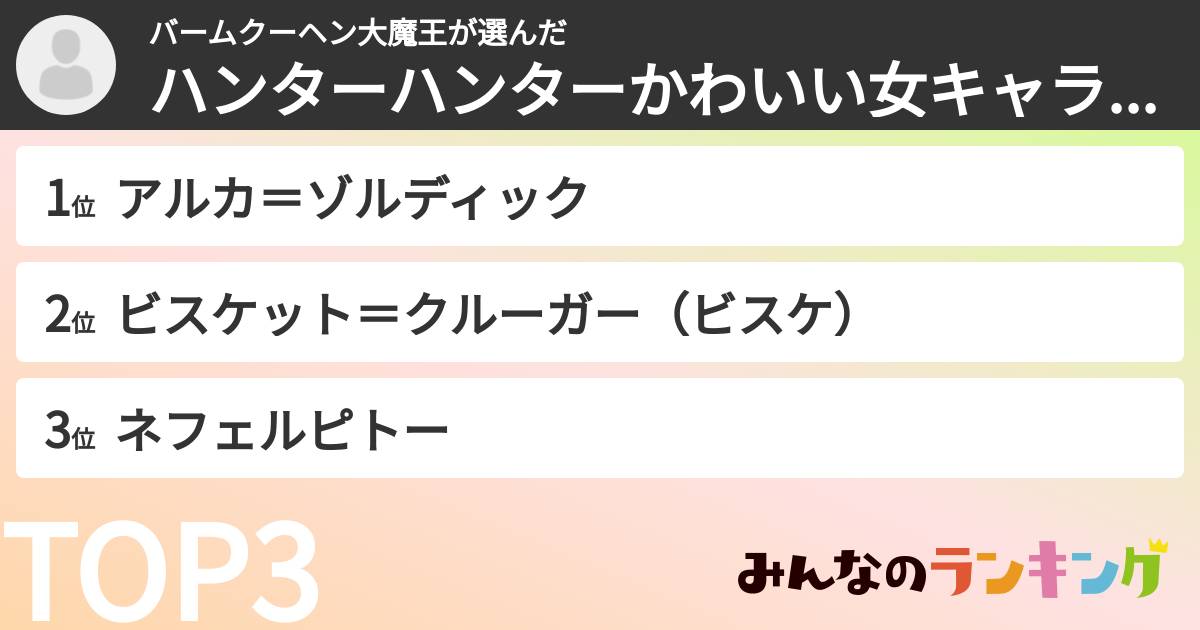 バームクーヘン大魔王が選んだ
ハンターハンターかわいい女キャラ…

1位 アルカ＝ゾルディック

2位 ビスケット＝クルーガー（ビスケ）

3位 ネフェルピトー

TOP3

みんなのランキング